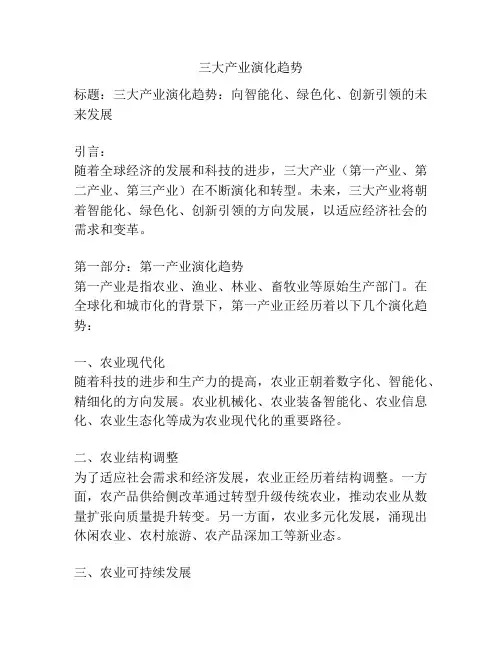 三大产业演化趋势

标题：三大产业演化趋势：向智能化、绿色化、创新引领的未来发展

引言：
随着全球经济的发展和科技的进步，三大产业（第一产业、第二产业、第三产业）在不断演化和转型。未来，三大产业将朝着智能化、绿色化、创新引领的方向发展，以适应经济社会的需求和变革。

第一部分：第一产业演化趋势
第一产业是指农业、渔业、林业、畜牧业等原始生产部门。在全球化和城市化的背景下，第一产业正经历着以下几个演化趋势：

一、农业现代化
随着科技的进步和生产力的提高，农业正朝着数字化、智能化、精细化的方向发展。农业机械化、农业装备智能化、农业信息化、农业生态化等成为农业现代化的重要路径。

二、农业结构调整
为了适应社会需求和经济发展，农业正经历着结构调整。一方面，农产品供给侧改革通过转型升级传统农业，推动农业从数量扩张向质量提升转变。另一方面，农业多元化发展，涌现出休闲农业、农村旅游、农产品深加工等新业态。

三、农业可持续发展